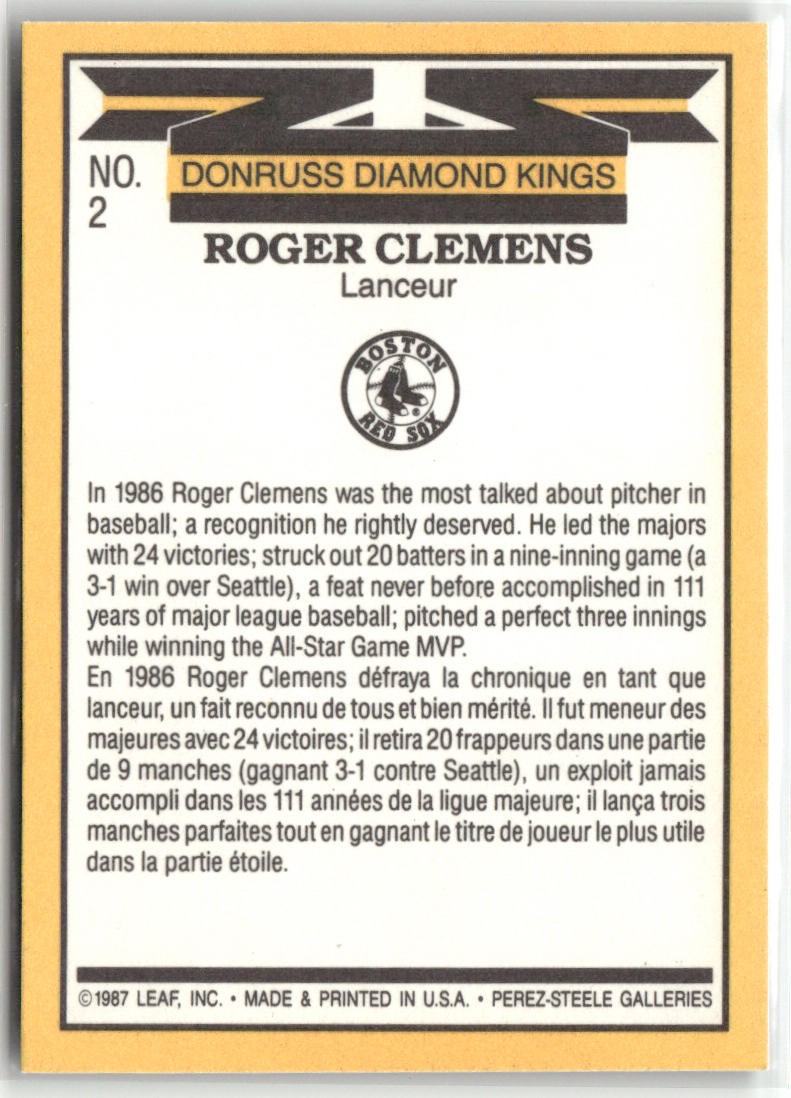 NO.
2

DONRUSS DIAMOND KINGS

ROGER CLEMENS

Lanceur

BOSTON
RED SOX

In 1986 Roger Clemens was the most talked about pitcher in baseball; a recognition he rightly deserved. He led the majors with 24 victories; struck out 20 batters in a nine-inning game (a 3-1 win over Seattle), a feat never before accomplished in 111 years of major league baseball; pitched a perfect three innings while winning the All-Star Game MVP.

En 1986 Roger Clemens défraya la chronique en tant que lanceur, un fait reconnu de tous et bien mérité. Il fut meneur des majeures avec 24 victoires; il retira 20 frappeurs dans une partie de 9 manches (gagnant 3-1 contre Seattle), un exploit jamais accompli dans les 111 années de la ligue majeure; il lança trois manches parfaites tout en gagnant le titre de joueur le plus utile dans la partie étoile.

©1987 LEAF, INC. • MADE & PRINTED IN U.S.A. • PEREZ-STEELE GALLERIES